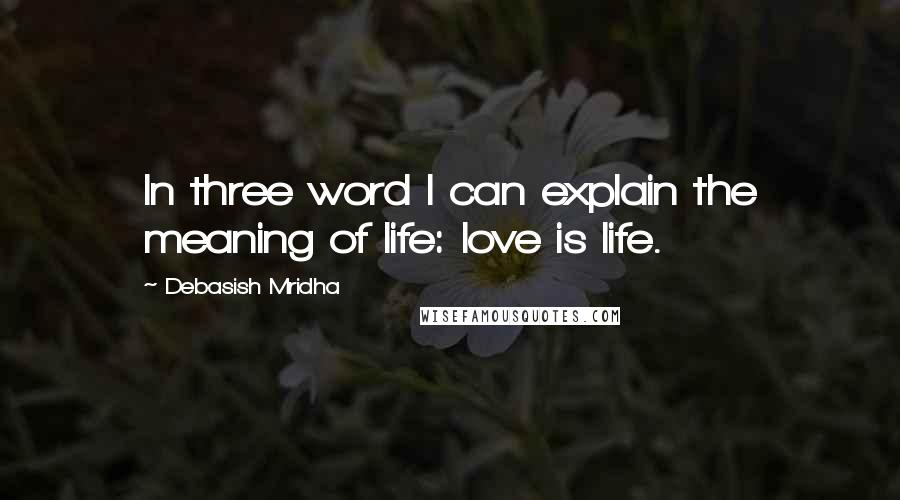 In three word I can explain the meaning of life: love is life.

~ Debasish Mridha

WISEFAMOUSQUOTES.COM